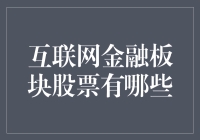 互联网金融板块股票有哪些